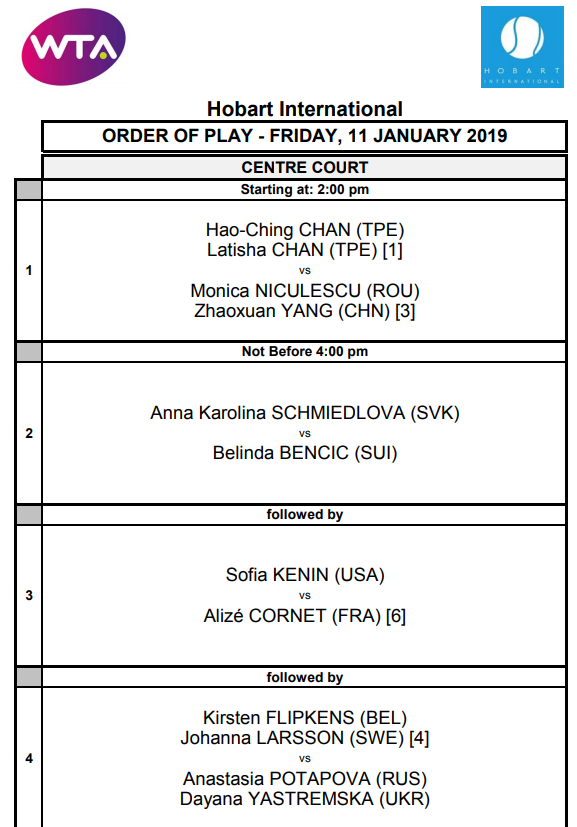 WTA

HOBART INTERNATIONAL

Hobart International

ORDER OF PLAY - FRIDAY, 11 JANUARY 2019

CENTRE COURT

Starting at: 2:00 pm

1

Hao-Ching CHAN (TPE)
Latisha CHAN (TPE) [1]
vs
Monica NICULESCU (ROU)
Zhaoxuan YANG (CHN) [3]

Not Before 4:00 pm

2

Anna Karolina SCHMIEDLOVA (SVK)
vs
Belinda BENCIC (SUI)

followed by

3

Sofia KENIN (USA)
vs
Alizé CORNET (FRA) [6]

followed by

4

Kirsten FLIPKENS (BEL)
Johanna LARSSON (SWE) [4]
vs
Anastasia POTAPOVA (RUS)
Dayana YASTREMSKA (UKR)